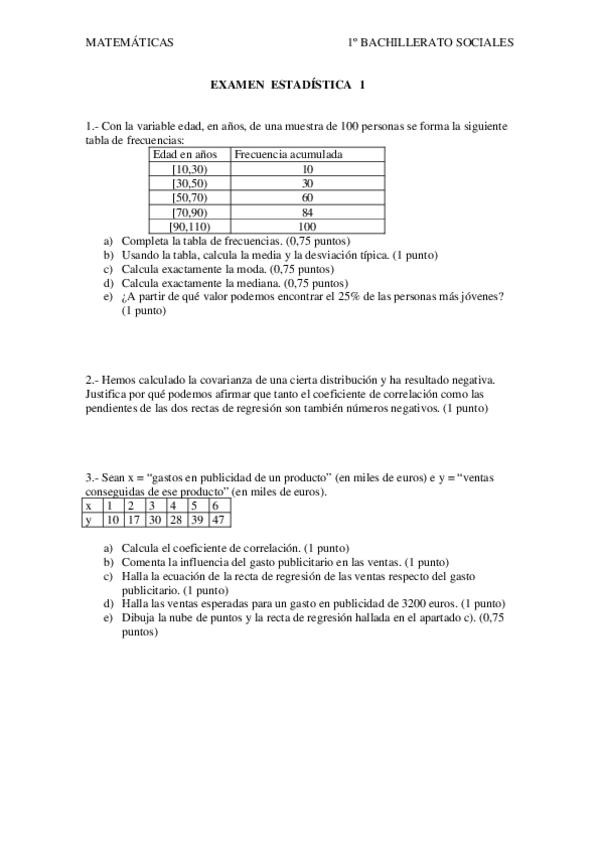 MATEMÁTICAS 1º BACHILLERATO SOCIALES

EXAMEN ESTADÍSTICA 1

1.- Con la variable edad, en años, de una muestra de 100 personas se forma la siguiente tabla de frecuencias:

| Edad en años | Frecuencia acumulada |
|---|---|
| [10,30) | 10 |
| [30,50) | 30 |
| [50,70) | 60 |
| [70,90) | 84 |
| [90,110) | 100 |

a) Completa la tabla de frecuencias. (0,75 puntos)
b) Usando la tabla, calcula la media y la desviación típica. (1 punto)
c) Calcula exactamente la moda. (0,75 puntos)
d) Calcula exactamente la mediana. (0,75 puntos)
e) ¿A partir de qué valor podemos encontrar el 25% de las personas más jóvenes? (1 punto)

2.- Hemos calculado la covarianza de una cierta distribución y ha resultado negativa. Justifica por qué podemos afirmar que tanto el coeficiente de correlación como las pendientes de las dos rectas de regresión son también números negativos. (1 punto)

3.- Sean x = “gastos en publicidad de un producto” (en miles de euros) e y = “ventas conseguidas de ese producto” (en miles de euros).

| x | 1 | 2 | 3 | 4 | 5 | 6 |
|---|---|---|---|---|---|---|
| y | 10 | 17 | 30 | 28 | 39 | 47 |

a) Calcula el coeficiente de correlación. (1 punto)
b) Comenta la influencia del gasto publicitario en las ventas. (1 punto)
c) Halla la ecuación de la recta de regresión de las ventas respecto del gasto publicitario. (1 punto)
d) Halla las ventas esperadas para un gasto en publicidad de 3200 euros. (1 punto)
e) Dibuja la nube de puntos y la recta de regresión hallada en el apartado c). (0,75 puntos)